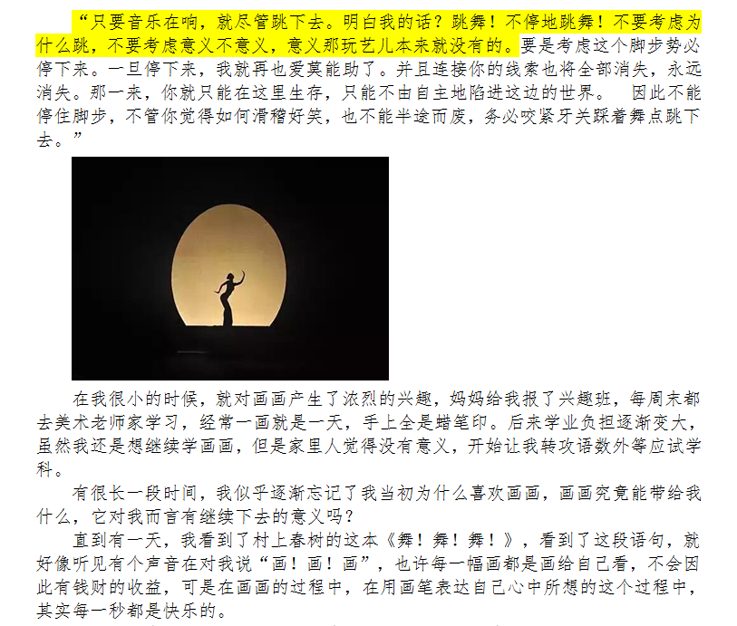 “只要音乐在响，就尽管跳下去。明白我的话？跳舞！不停地跳舞！不要考虑为什么跳，不要考虑意义不意义，意义那玩艺儿本来就没有的。要是考虑这个脚步势必停下来。一旦停下来，我就再也爱莫能助了。并且连接你的线索也将全部消失，永远消失。那一来，你就只能在这里生存，只能不由自主地陷进这边的世界。 因此不能停住脚步，不管你觉得如何滑稽好笑，也不能半途而废，务必咬紧牙关踩着舞点跳下去。”

在我很小的时候，就对画画产生了浓烈的兴趣，妈妈给我报了兴趣班，每周末都去美术老师家学习，经常一画就是一天，手上全是蜡笔印。后来学业负担逐渐变大，虽然我还是想继续学画画，但是家里人觉得没有意义，开始让我转攻语数外等应试学科。

有很长一段时间，我似乎逐渐忘记了我当初为什么喜欢画画，画画究竟能带给我什么，它对我而言有继续下去的意义吗？

直到有一天，我看到了村上春树的这本《舞！舞！舞！》，看到了这段语句，就好像听见有个声音在对我说“画！画！画”，也许每一幅画都是画给自己看，不会因此有钱财的收益，可是在画画的过程中，在用画笔表达自己心中所想的这个过程中，其实每一秒都是快乐的。